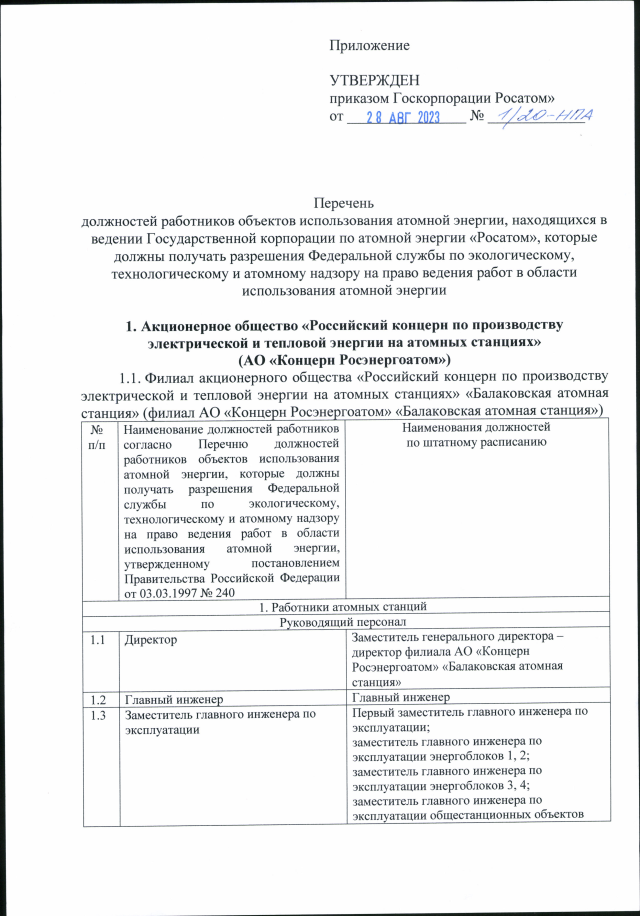 Приложение

УТВЕРЖДЕН
приказом Госкорпорации Росатом»
от 28 АВГ 2023 № 1/20-НПА

Перечень
должностей работников объектов использования атомной энергии, находящихся в ведении Государственной корпорации по атомной энергии «Росатом», которые должны получать разрешения Федеральной службы по экологическому, технологическому и атомному надзору на право ведения работ в области использования атомной энергии

1. Акционерное общество «Российский концерн по производству электрической и тепловой энергии на атомных станциях»
(АО «Концерн Росэнергоатом»)

1.1. Филиал акционерного общества «Российский концерн по производству электрической и тепловой энергии на атомных станциях» «Балаковская атомная станция» (филиал АО «Концерн Росэнергоатом» «Балаковская атомная станция»)

| № п/п | Наименование должностей работников согласно Перечню должностей работников объектов использования атомной энергии, которые должны получать разрешения Федеральной службы по экологическому, технологическому и атомному надзору на право ведения работ в области использования атомной энергии, утвержденному постановлением Правительства Российской Федерации от 03.03.1997 № 240 | Наименования должностей по штатному расписанию |
|---|---|---|
| 1. Работники атомных станций | | |
| Руководящий персонал | | |
| 1.1 | Директор | Заместитель генерального директора – директор филиала АО «Концерн Росэнергоатом» «Балаковская атомная станция» |
| 1.2 | Главный инженер | Главный инженер |
| 1.3 | Заместитель главного инженера по эксплуатации | Первый заместитель главного инженера по эксплуатации; заместитель главного инженера по эксплуатации энергоблоков 1, 2; заместитель главного инженера по эксплуатации энергоблоков 3, 4; заместитель главного инженера по эксплуатации общестанционных объектов |